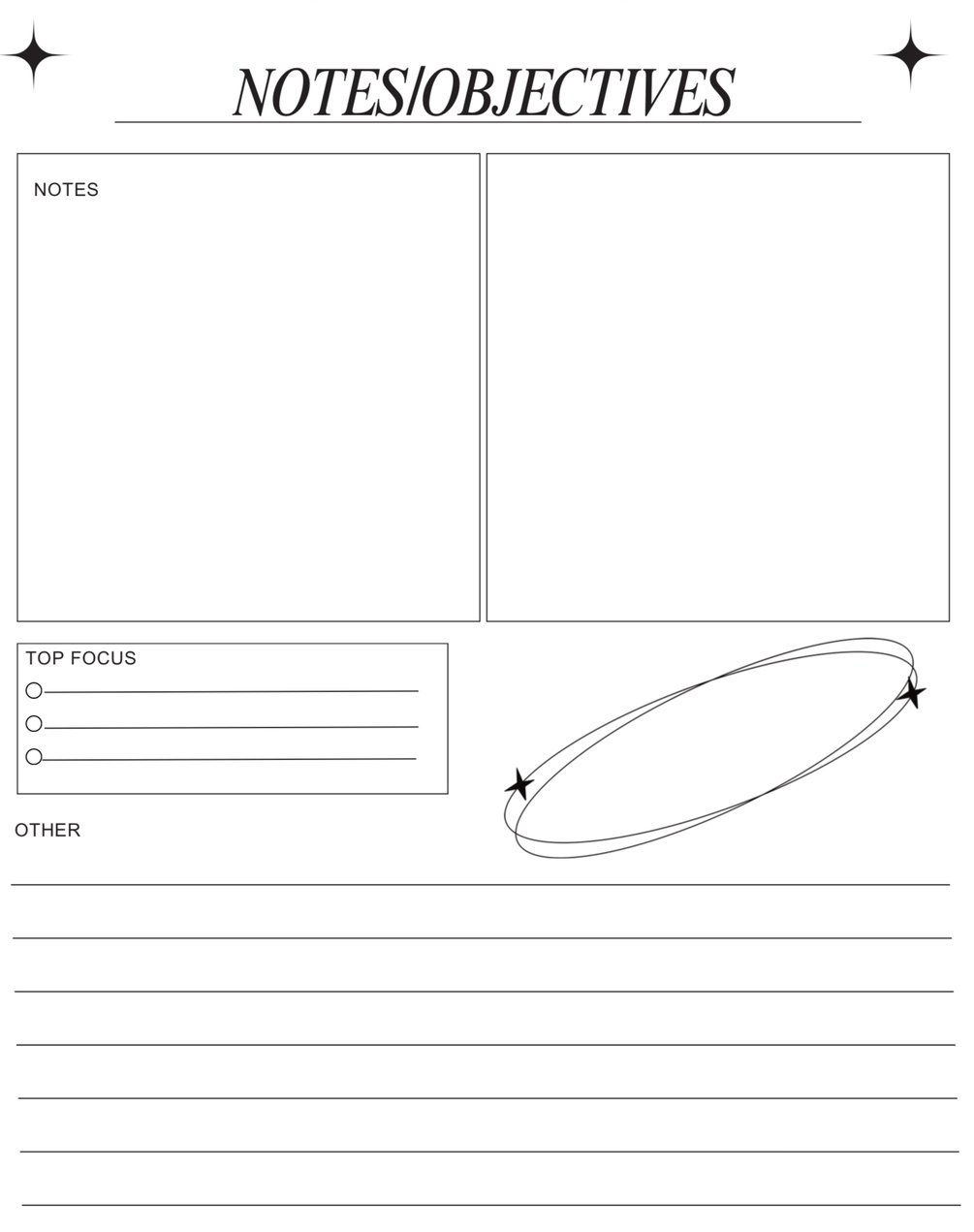 NOTES/OBJECTIVES

NOTES

TOP FOCUS

OTHER